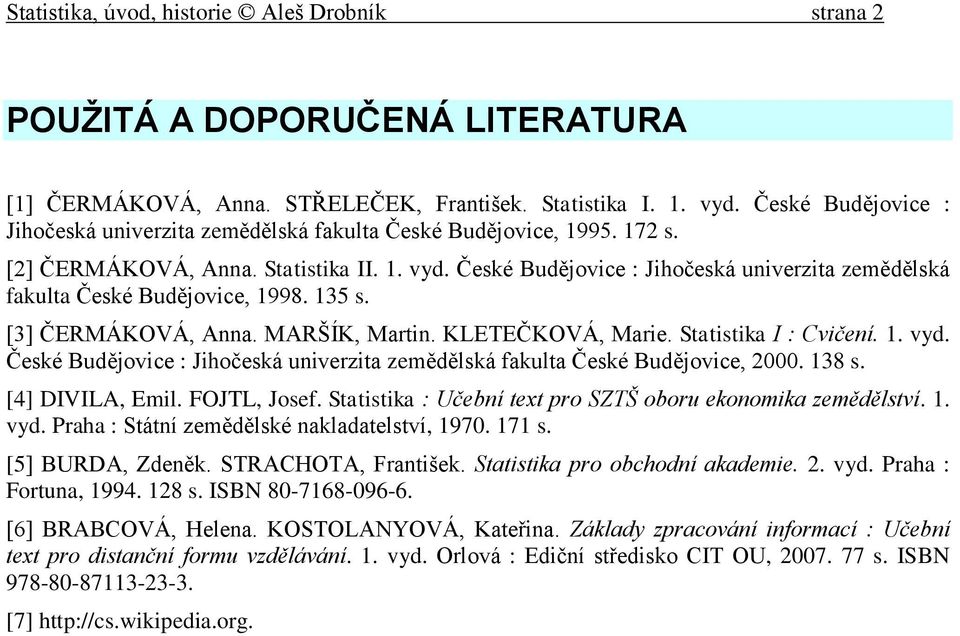 Statistika, úvod, historie © Aleš Drobník strana 2

POUŽITÁ A DOPORUČENÁ LITERATURA

[1] ČERMÁKOVÁ, Anna. STŘELEČEK, František. Statistika I. 1. vyd. České Budějovice : Jihočeská univerzita zemědělská fakulta České Budějovice, 1995. 172 s.

[2] ČERMÁKOVÁ, Anna. Statistika II. 1. vyd. České Budějovice : Jihočeská univerzita zemědělská fakulta České Budějovice, 1998. 135 s.

[3] ČERMÁKOVÁ, Anna. MARŠÍK, Martin. KLETEČKOVÁ, Marie. Statistika I : Cvičení. 1. vyd. České Budějovice : Jihočeská univerzita zemědělská fakulta České Budějovice, 2000. 138 s.

[4] DIVILA, Emil. FOJTL, Josef. Statistika : Učební text pro SZTŠ oboru ekonomika zemědělství. 1. vyd. Praha : Státní zemědělské nakladatelství, 1970. 171 s.

[5] BURDA, Zdeněk. STRACHOTA, František. Statistika pro obchodní akademie. 2. vyd. Praha : Fortuna, 1994. 128 s. ISBN 80-7168-096-6.

[6] BRABCOVÁ, Helena. KOSTOLANYOVÁ, Kateřina. Základy zpracování informací : Učební text pro distanční formu vzdělávání. 1. vyd. Orlová : Ediční středisko CIT OU, 2007. 77 s. ISBN 978-80-87113-23-3.

[7] http://cs.wikipedia.org.